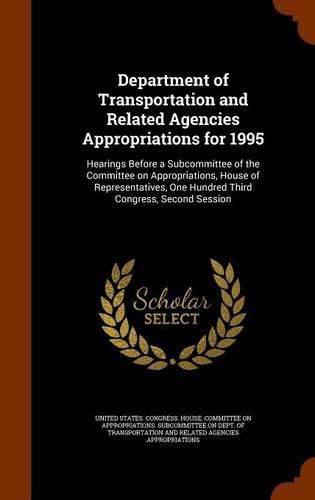 Department of Transportation and Related Agencies Appropriations for 1995

Hearings Before a Subcommittee of the Committee on Appropriations, House of Representatives, One Hundred Third Congress, Second Session

Scholar
SELECT

UNITED STATES. CONGRESS. HOUSE. COMMITTEE ON APPROPRIATIONS. SUBCOMMITTEE ON DEPT. OF TRANSPORTATION AND RELATED AGENCIES APPROPRIATIONS